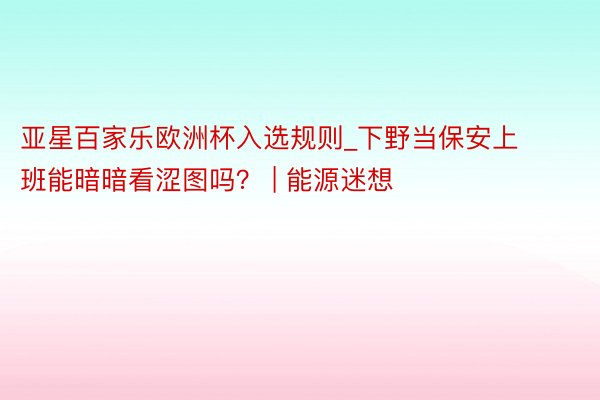 亚星百家乐欧洲杯入选规则_下野当保安上班能暗暗看涩图吗？｜能源迷想